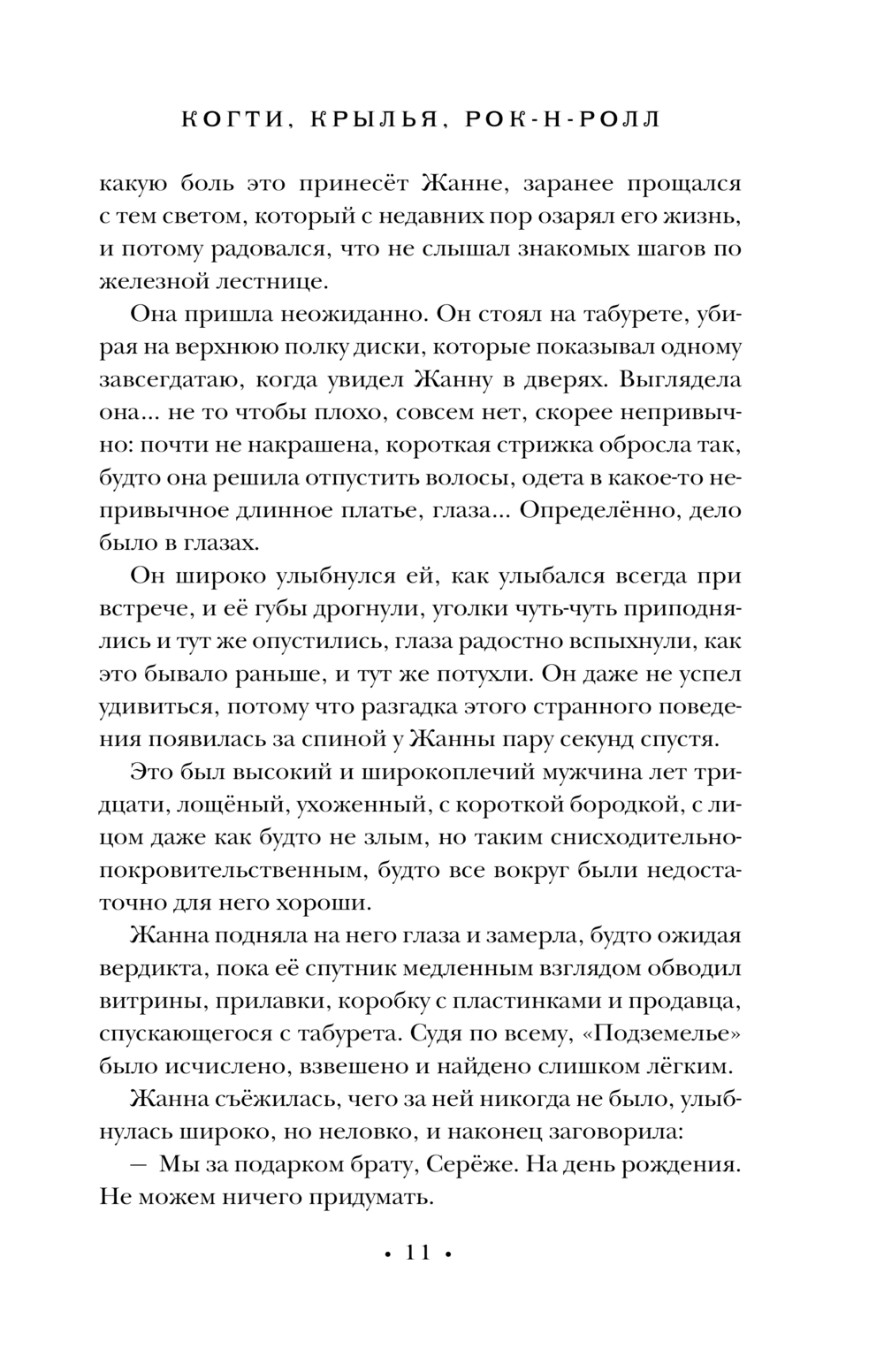 КОГТИ, КРЫЛЬЯ, РОК-Н-РОЛЛ

какую боль это принесёт Жанне, заранее прощался с тем светом, который с недавних пор озарял его жизнь, и потому радовался, что не слышал знакомых шагов по железной лестнице.

Она пришла неожиданно. Он стоял на табурете, убирая на верхнюю полку диски, которые показывал одному завсегдатаю, когда увидел Жанну в дверях. Выглядела она... не то чтобы плохо, совсем нет, скорее непривычно: почти не накрашена, короткая стрижка обросла так, будто она решила отпустить волосы, одета в какое-то непривычное длинное платье, глаза... Определённо, дело было в глазах.

Он широко улыбнулся ей, как улыбался всегда при встрече, и её губы дрогнули, уголки чуть-чуть приподнялись и тут же опустились, глаза радостно вспыхнули, как это бывало раньше, и тут же потухли. Он даже не успел удивиться, потому что разгадка этого странного поведения появилась за спиной у Жанны пару секунд спустя.

Это был высокий и широкоплечий мужчина лет тридцати, лощёный, ухоженный, с короткой бородкой, с лицом даже как будто не злым, но таким снисходительно-покровительственным, будто все вокруг были недостаточно для него хороши.

Жанна подняла на него глаза и замерла, будто ожидая вердикта, пока её спутник медленным взглядом обводил витрины, прилавки, коробку с пластинками и продавца, спускающегося с табурета. Судя по всему, «Подземелье» было исчислено, взвешено и найдено слишком лёгким.

Жанна съёжилась, чего за ней никогда не было, улыбнулась широко, но неловко, и наконец заговорила:

— Мы за подарком брату, Серёже. На день рождения. Не можем ничего придумать.

• 11 •